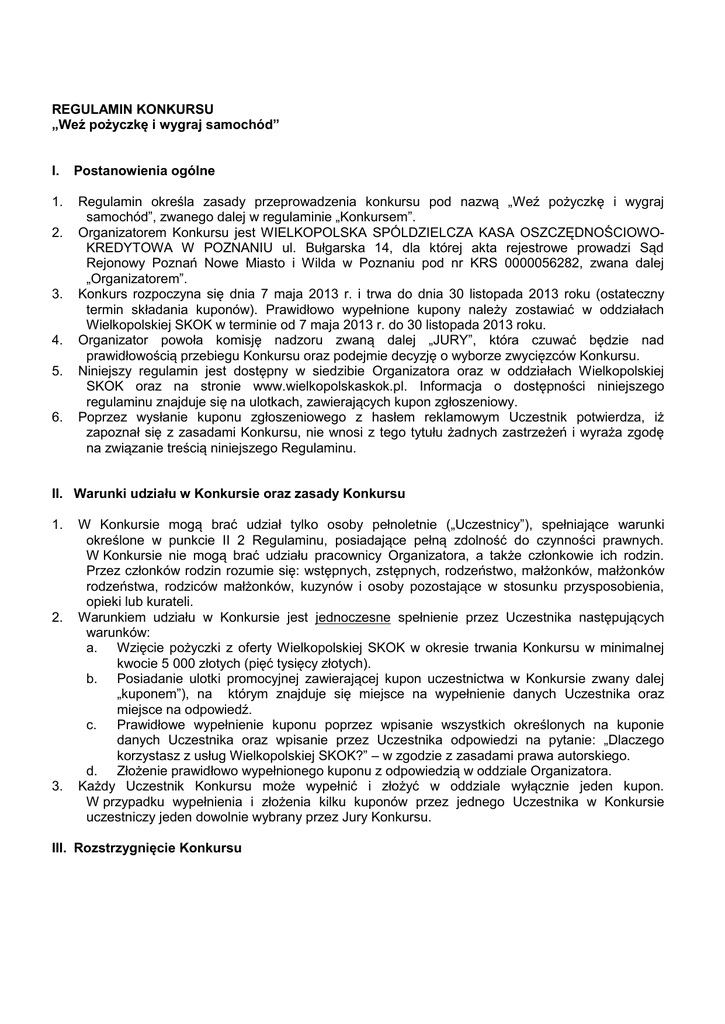 REGULAMIN KONKURSU
„Weź pożyczkę i wygraj samochód”

I. Postanowienia ogólne

1. Regulamin określa zasady przeprowadzenia konkursu pod nazwą „Weź pożyczkę i wygraj samochód”, zwanego dalej w regulaminie „Konkursem”.
2. Organizatorem Konkursu jest WIELKOPOLSKA SPÓŁDZIELCZA KASA OSZCZĘDNOŚCIOWO-KREDYTOWA W POZNANIU ul. Bułgarska 14, dla której akta rejestrowe prowadzi Sąd Rejonowy Poznań Nowe Miasto i Wilda w Poznaniu pod nr KRS 0000056282, zwana dalej „Organizatorem”.
3. Konkurs rozpoczyna się dnia 7 maja 2013 r. i trwa do dnia 30 listopada 2013 roku (ostateczny termin składania kuponów). Prawidłowo wypełnione kupony należy zostawiać w oddziałach Wielkopolskiej SKOK w terminie od 7 maja 2013 r. do 30 listopada 2013 roku.
4. Organizator powoła komisję nadzoru zwaną dalej „JURY”, która czuwać będzie nad prawidłowością przebiegu Konkursu oraz podejmie decyzję o wyborze zwycięzców Konkursu.
5. Niniejszy regulamin jest dostępny w siedzibie Organizatora oraz w oddziałach Wielkopolskiej SKOK oraz na stronie www.wielkopolskaskok.pl. Informacja o dostępności niniejszego regulaminu znajduje się na ulotkach, zawierających kupon zgłoszeniowy.
6. Poprzez wysłanie kuponu zgłoszeniowego z hasłem reklamowym Uczestnik potwierdza, iż zapoznał się z zasadami Konkursu, nie wnosi z tego tytułu żadnych zastrzeżeń i wyraża zgodę na związanie treścią niniejszego Regulaminu.

II. Warunki udziału w Konkursie oraz zasady Konkursu

1. W Konkursie mogą brać udział tylko osoby pełnoletnie („Uczestnicy”), spełniające warunki określone w punkcie II 2 Regulaminu, posiadające pełną zdolność do czynności prawnych. W Konkursie nie mogą brać udziału pracownicy Organizatora, a także członkowie ich rodzin. Przez członków rodzin rozumie się: wstępnych, zstępnych, rodzeństwo, małżonków, małżonków rodzeństwa, rodziców małżonków, kuzynów i osoby pozostające w stosunku przysposobienia, opieki lub kurateli.
2. Warunkiem udziału w Konkursie jest jednoczesne spełnienie przez Uczestnika następujących warunków:
a. Wzięcie pożyczki z oferty Wielkopolskiej SKOK w okresie trwania Konkursu w minimalnej kwocie 5 000 złotych (pięć tysięcy złotych).
b. Posiadanie ulotki promocyjnej zawierającej kupon uczestnictwa w Konkursie zwany dalej „kuponem”), na którym znajduje się miejsce na wypełnienie danych Uczestnika oraz miejsce na odpowiedź.
c. Prawidłowe wypełnienie kuponu poprzez wpisanie wszystkich określonych na kuponie danych Uczestnika oraz wpisanie przez Uczestnika odpowiedzi na pytanie: „Dlaczego korzystasz z usług Wielkopolskiej SKOK?” – w zgodzie z zasadami prawa autorskiego.
d. Złożenie prawidłowo wypełnionego kuponu z odpowiedzią w oddziale Organizatora.
3. Każdy Uczestnik Konkursu może wypełnić i złożyć w oddziale wyłącznie jeden kupon. W przypadku wypełnienia i złożenia kilku kuponów przez jednego Uczestnika w Konkursie uczestniczy jeden dowolnie wybrany przez Jury Konkursu.

III. Rozstrzygnięcie Konkursu